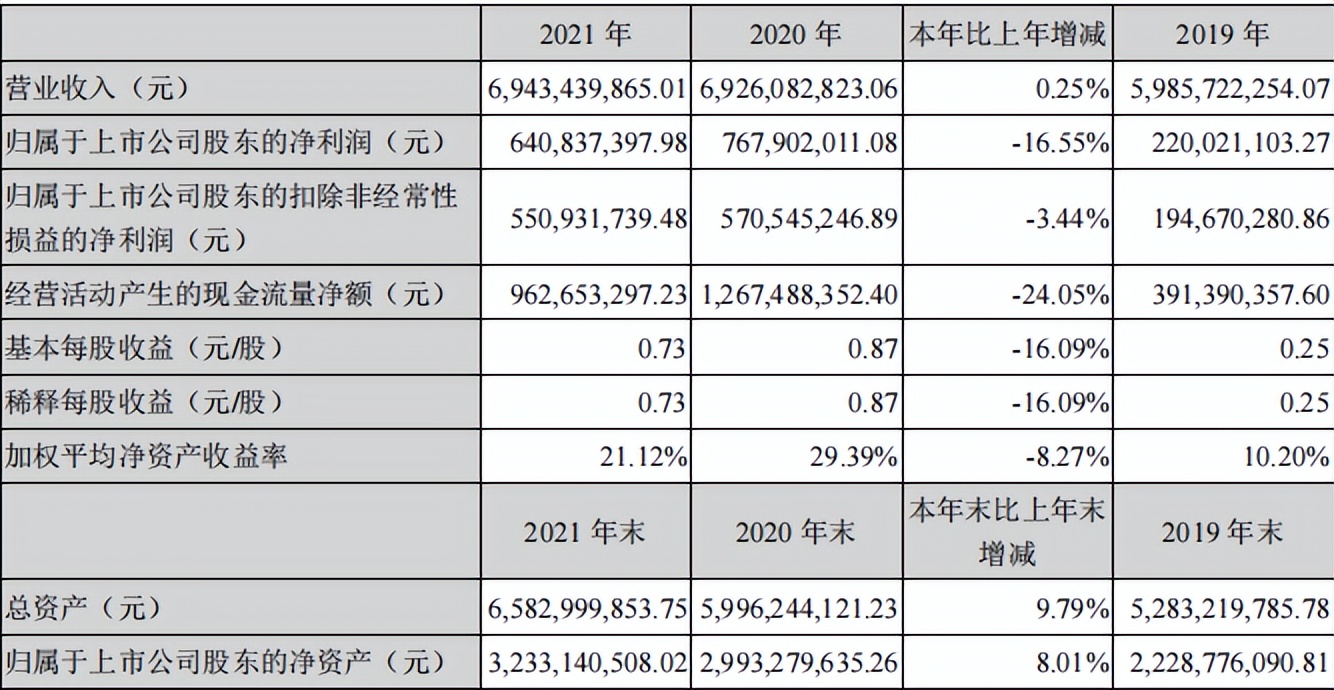 |  | 2021 年 | 2020 年 | 本年比上年增减 | 2019 年 |
|---|---|---|---|---|
| 营业收入（元） | 6,943,439,865.01 | 6,926,082,823.06 | 0.25% | 5,985,722,254.07 |
| 归属于上市公司股东的净利润（元） | 640,837,397.98 | 767,902,011.08 | -16.55% | 220,021,103.27 |
| 归属于上市公司股东的扣除非经常性损益的净利润（元） | 550,931,739.48 | 570,545,246.89 | -3.44% | 194,670,280.86 |
| 经营活动产生的现金流量净额（元） | 962,653,297.23 | 1,267,488,352.40 | -24.05% | 391,390,357.60 |
| 基本每股收益（元/股） | 0.73 | 0.87 | -16.09% | 0.25 |
| 稀释每股收益（元/股） | 0.73 | 0.87 | -16.09% | 0.25 |
| 加权平均净资产收益率 | 21.12% | 29.39% | -8.27% | 10.20% |
|  | 2021 年末 | 2020 年末 | 本年末比上年末增减 | 2019 年末 |
| 总资产（元） | 6,582,999,853.75 | 5,996,244,121.23 | 9.79% | 5,283,219,785.78 |
| 归属于上市公司股东的净资产（元） | 3,233,140,508.02 | 2,993,279,635.26 | 8.01% | 2,228,776,090.81 |